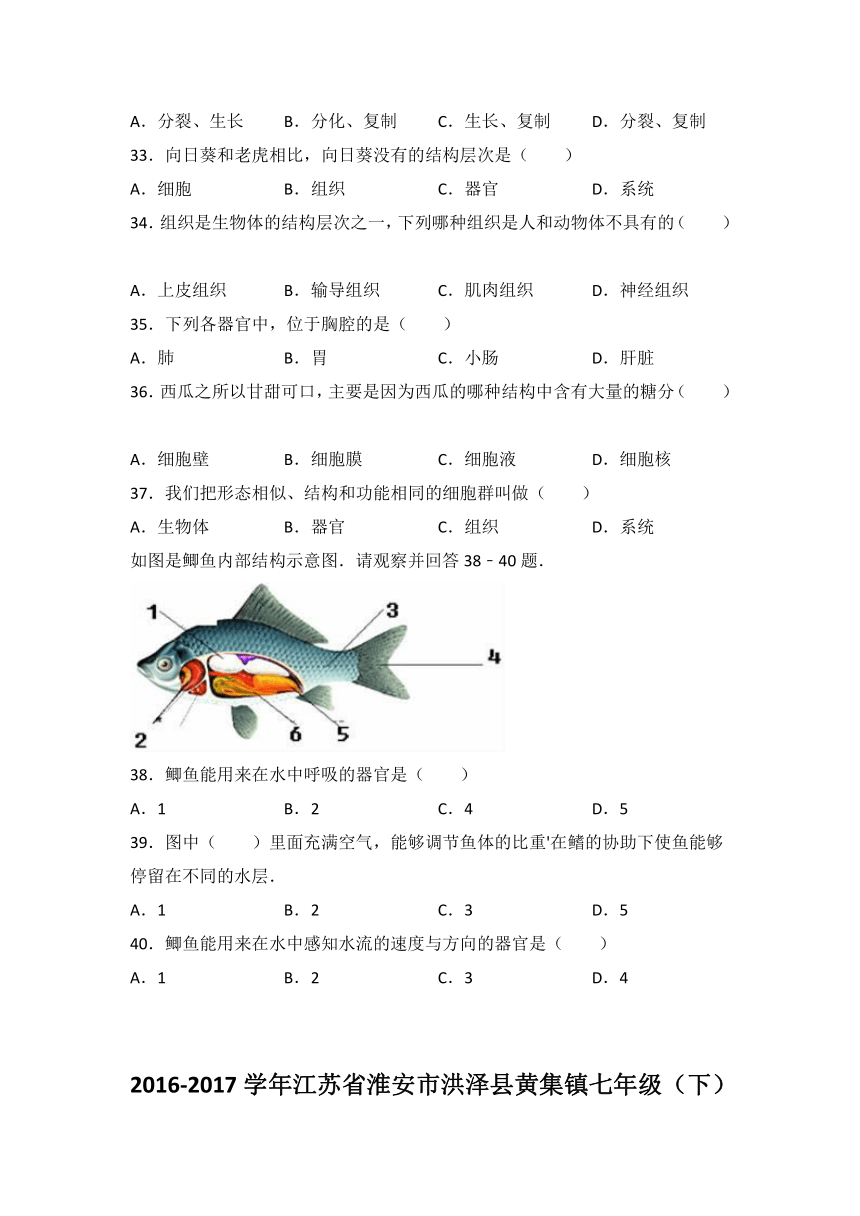 A．分裂、生长　B．分化、复制　C．生长、复制　D．分裂、复制

33．向日葵和老虎相比，向日葵没有的结构层次是（　　）

A．细胞　B．组织　C．器官　D．系统

34．组织是生物体的结构层次之一，下列哪种组织是人和动物体不具有的（　　）

A．上皮组织　B．输导组织　C．肌肉组织　D．神经组织

35．下列各器官中，位于胸腔的是（　　）

A．肺　B．胃　C．小肠　D．肝脏

36．西瓜之所以甘甜可口，主要是因为西瓜的哪种结构中含有大量的糖分（　　）

A．细胞壁　B．细胞膜　C．细胞液　D．细胞核

37．我们把形态相似、结构和功能相同的细胞群叫做（　　）

A．生物体　B．器官　C．组织　D．系统

如图是鲫鱼内部结构示意图．请观察并回答 38﹣40 题．

1 3 4 2 6 5

38．鲫鱼能用来在水中呼吸的器官是（　　）

A．1　B．2　C．4　D．5

39．图中（　　）里面充满空气，能够调节鱼体的比重'在鳍的协助下使鱼能够停留在不同的水层．

A．1　B．2　C．3　D．5

40．鲫鱼能用来在水中感知水流的速度与方向的器官是（　　）

A．1　B．2　C．3　D．4

2016-2017 学年江苏省淮安市洪泽县黄集镇七年级（下）